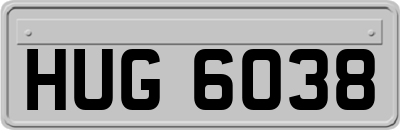 HUG 6038